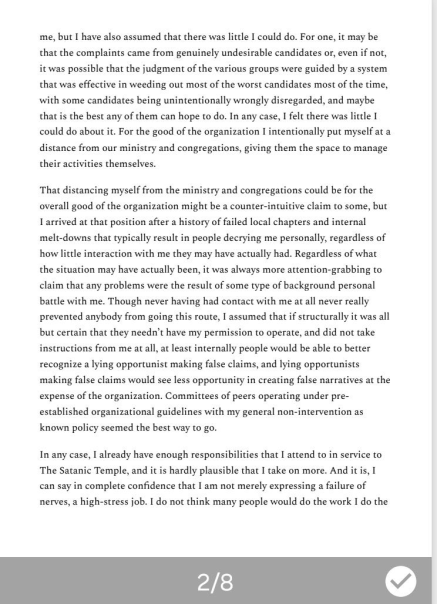 me, but I have also assumed that there was little I could do. For one, it may be that the complaints came from genuinely undesirable candidates or, even if not, it was possible that the judgment of the various groups were guided by a system that was effective in weeding out most of the worst candidates most of the time, with some candidates being unintentionally wrongly disregarded, and maybe that is the best any of them can hope to do. In any case, I felt there was little I could do about it. For the good of the organization I intentionally put myself at a distance from our ministry and congregations, giving them the space to manage their activities themselves.

That distancing myself from the ministry and congregations could be for the overall good of the organization might be a counter-intuitive claim to some, but I arrived at that position after a history of failed local chapters and internal melt-downs that typically result in people decrying me personally, regardless of how little interaction with me they may have actually had. Regardless of what the situation may have actually been, it was always more attention-grabbing to claim that any problems were the result of some type of background personal battle with me. Though never having had contact with me at all never really prevented anybody from going this route, I assumed that if structurally it was all but certain that they needn't have my permission to operate, and did not take instructions from me at all, at least internally people would be able to better recognize a lying opportunist making false claims, and lying opportunists making false claims would see less opportunity in creating false narratives at the expense of the organization. Committees of peers operating under pre-established organizational guidelines with my general non-intervention as known policy seemed the best way to go.

In any case, I already have enough responsibilities that I attend to in service to The Satanic Temple, and it is hardly plausible that I take on more. And it is, I can say in complete confidence that I am not merely expressing a failure of nerves, a high-stress job. I do not think many people would do the work I do the

2/8